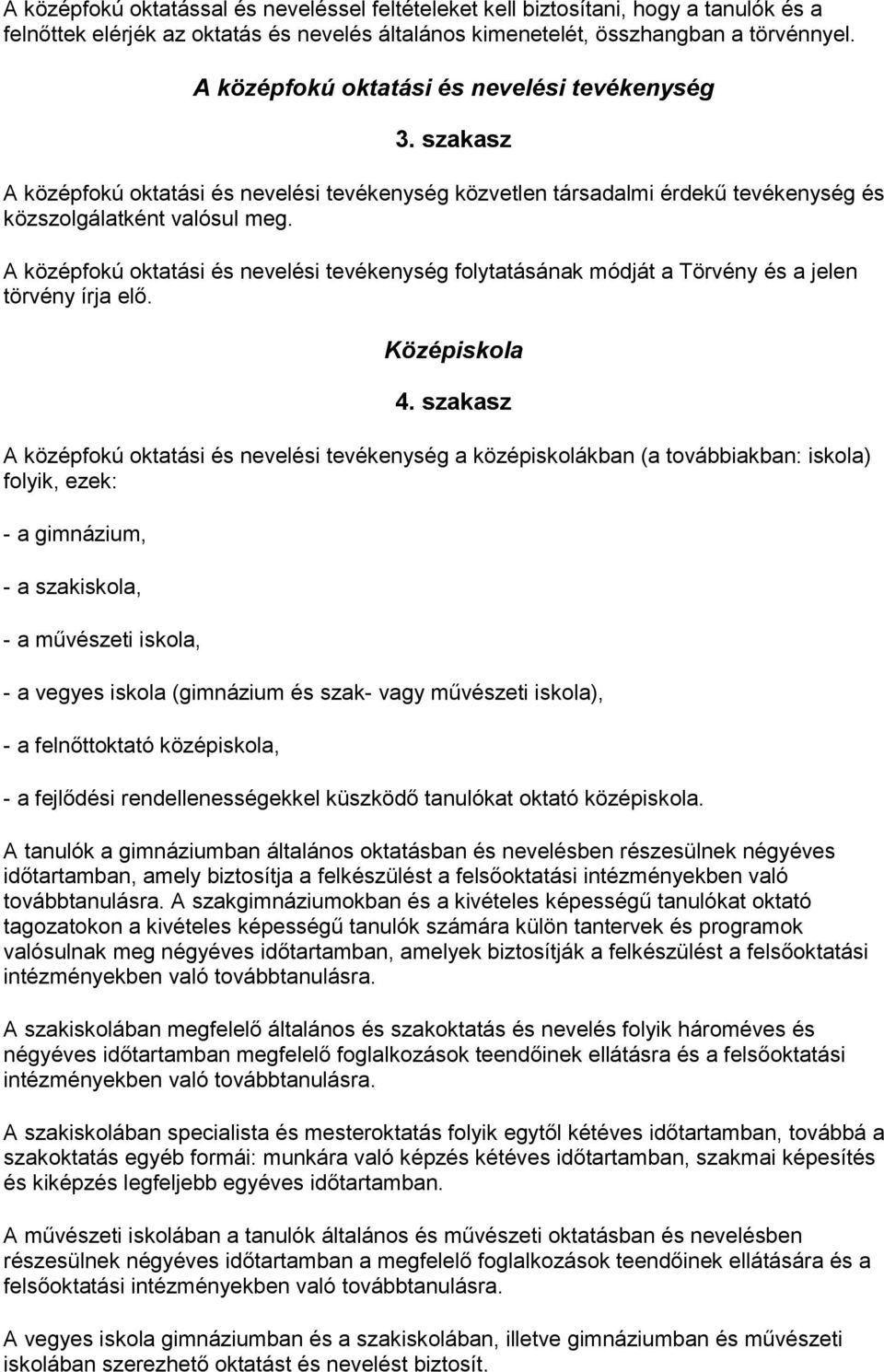 A középfokú oktatással és neveléssel feltételeket kell biztosítani, hogy a tanulók és a felnőttek elérjék az oktatás és nevelés általános kimenetelét, összhangban a törvénnyel.

A középfokú oktatási és nevelési tevékenység

3. szakasz

A középfokú oktatási és nevelési tevékenység közvetlen társadalmi érdekű tevékenység és közszolgálatként valósul meg.

A középfokú oktatási és nevelési tevékenység folytatásának módját a Törvény és a jelen törvény írja elő.

Középiskola

4. szakasz

A középfokú oktatási és nevelési tevékenység a középiskolákban (a továbbiakban: iskola) folyik, ezek:

- a gimnázium,

- a szakiskola,

- a művészeti iskola,

- a vegyes iskola (gimnázium és szak- vagy művészeti iskola),

- a felnőttoktató középiskola,

- a fejlődési rendellenességekkel küszködő tanulókat oktató középiskola.

A tanulók a gimnáziumban általános oktatásban és nevelésben részesülnek négyéves időtartamban, amely biztosítja a felkészülést a felsőoktatási intézményekben való továbbtanulásra. A szakgimnáziumokban és a kivételes képességű tanulókat oktató tagozatokon a kivételes képességű tanulók számára külön tantervek és programok valósulnak meg négyéves időtartamban, amelyek biztosítják a felkészülést a felsőoktatási intézményekben való továbbtanulásra.

A szakiskolában megfelelő általános és szakoktatás és nevelés folyik hároméves és négyéves időtartamban megfelelő foglalkozások teendőinek ellátásra és a felsőoktatási intézményekben való továbbtanulásra.

A szakiskolában specialista és mesteroktatás folyik egytől kétéves időtartamban, továbbá a szakoktatás egyéb formái: munkára való képzés kétéves időtartamban, szakmai képesítés és kiképzés legfeljebb egyéves időtartamban.

A művészeti iskolában a tanulók általános és művészeti oktatásban és nevelésben részesülnek négyéves időtartamban a megfelelő foglalkozások teendőinek ellátására és a felsőoktatási intézményekben való továbbtanulásra.

A vegyes iskola gimnáziumban és a szakiskolában, illetve gimnáziumban és művészeti iskolában szerezhető oktatást és nevelést biztosít.